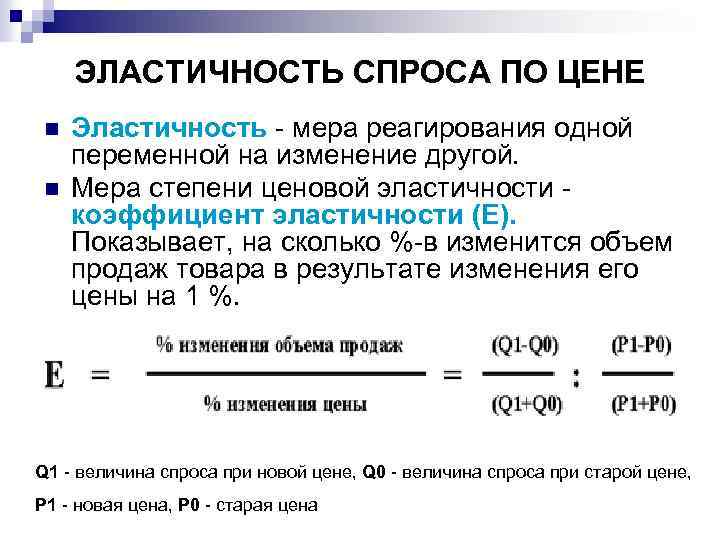 ЭЛАСТИЧНОСТЬ СПРОСА ПО ЦЕНЕ

Эластичность - мера реагирования одной переменной на изменение другой.

Мера степени ценовой эластичности - коэффициент эластичности (Е). Показывает, на сколько %-в изменится объем продаж товара в результате изменения его цены на 1 %.

$E = \frac{\text{\% изменения объема продаж}}{\text{\% изменения цены}} = \frac{(Q1-Q0)}{(Q1+Q0)} : \frac{(P1-P0)}{(P1+P0)}$

Q1 - величина спроса при новой цене, Q0 - величина спроса при старой цене, P1 - новая цена, P0 - старая цена